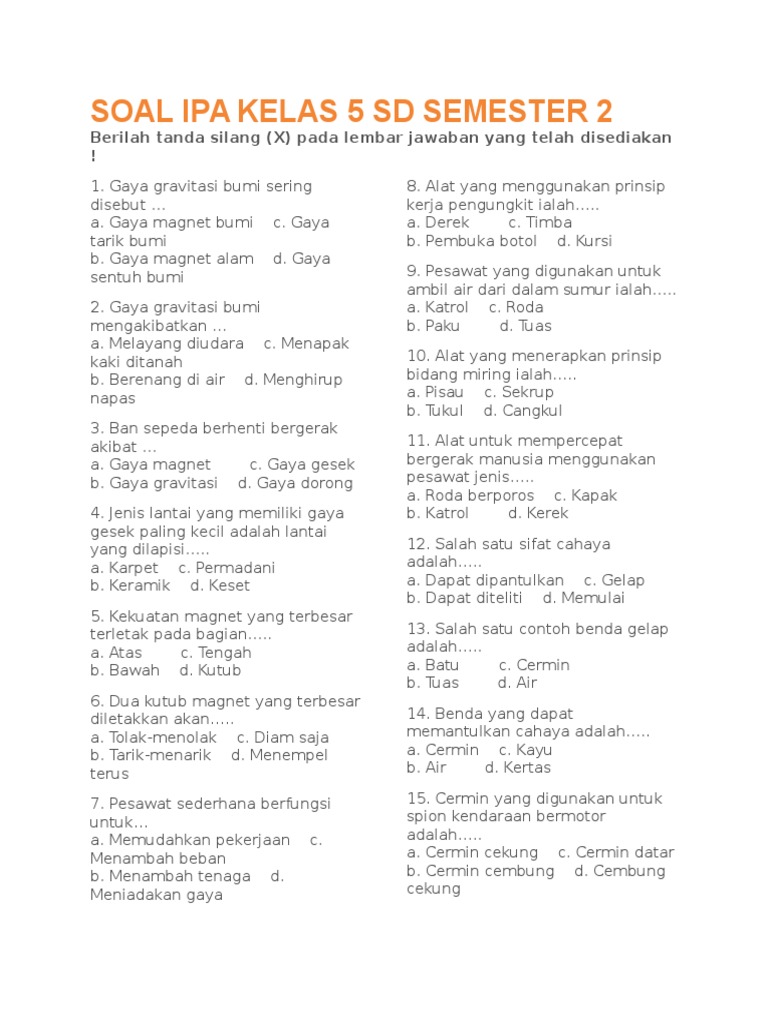 SOAL IPA KELAS 5 SD SEMESTER 2

Berilah tanda silang (X) pada lembar jawaban yang telah disediakan !

1. Gaya gravitasi bumi sering disebut …
a. Gaya magnet bumi c. Gaya tarik bumi
b. Gaya magnet alam d. Gaya sentuh bumi

2. Gaya gravitasi bumi mengakibatkan …
a. Melayang diudara c. Menapak kaki ditanah
b. Berenang di air d. Menghirup napas

3. Ban sepeda berhenti bergerak akibat …
a. Gaya magnet c. Gaya gesek
b. Gaya gravitasi d. Gaya dorong

4. Jenis lantai yang memiliki gaya gesek paling kecil adalah lantai yang dilapisi…..
a. Karpet c. Permadani
b. Keramik d. Keset

5. Kekuatan magnet yang terbesar terletak pada bagian…..
a. Atas c. Tengah
b. Bawah d. Kutub

6. Dua kutub magnet yang terbesar diletakkan akan…..
a. Tolak-menolak c. Diam saja
b. Tarik-menarik d. Menempel terus

7. Pesawat sederhana berfungsi untuk…
a. Memudahkan pekerjaan c. Menambah beban
b. Menambah tenaga d. Meniadakan gaya

8. Alat yang menggunakan prinsip kerja pengungkit ialah…..
a. Derek c. Timba
b. Pembuka botol d. Kursi

9. Pesawat yang digunakan untuk ambil air dari dalam sumur ialah…..
a. Katrol c. Roda
b. Paku d. Tuas

10. Alat yang menerapkan prinsip bidang miring ialah…..
a. Pisau c. Sekrup
b. Tukul d. Cangkul

11. Alat untuk mempercepat bergerak manusia menggunakan pesawat jenis…..
a. Roda berporos c. Kapak
b. Katrol d. Kerek

12. Salah satu sifat cahaya adalah…..
a. Dapat dipantulkan c. Gelap
b. Dapat diteliti d. Memulai

13. Salah satu contoh benda gelap adalah…..
a. Batu c. Cermin
b. Tuas d. Air

14. Benda yang dapat memantulkan cahaya adalah…..
a. Cermin c. Kayu
b. Air d. Kertas

15. Cermin yang digunakan untuk spion kendaraan bermotor adalah…..
a. Cermin cekung c. Cermin datar
b. Cermin cembung d. Cembung cekung